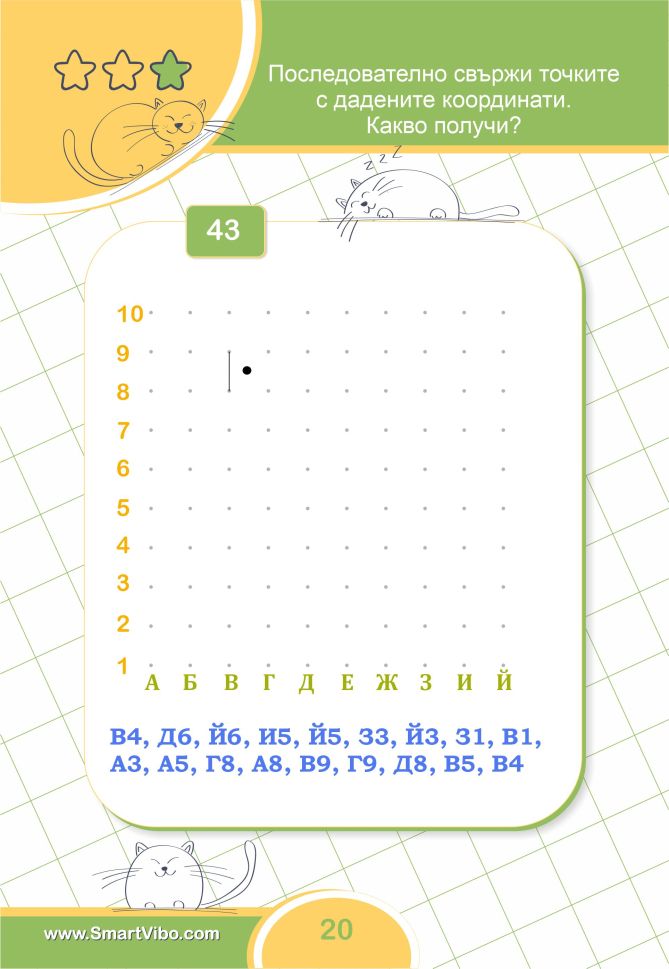 Последователно свържи точките с дадените координати. Какво получи?

43

10
9
8
7
6
5
4
3
2
1

А Б В Г Д Е Ж З И Й

В4, Д6, Й6, И5, Й5, З3, Й3, З1, В1, А3, А5, Г8, А8, В9, Г9, Д8, В5, В4

www.SmartVibo.com

20